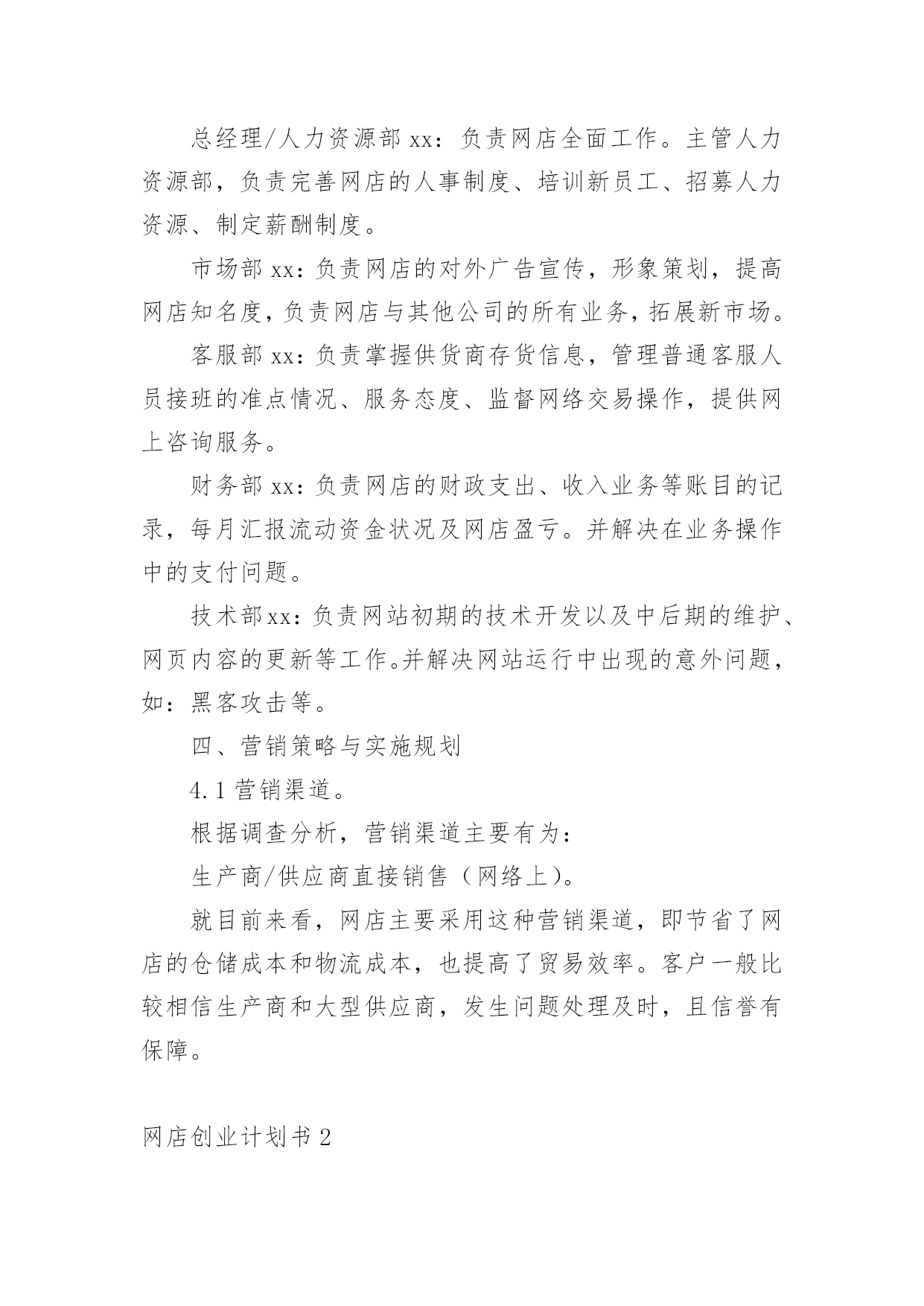 总经理/人力资源部 xx：负责网店全面工作。主管人力资源部，负责完善网店的人事制度、培训新员工、招募人力资源、制定薪酬制度。

市场部 xx：负责网店的对外广告宣传，形象策划，提高网店知名度，负责网店与其他公司的所有业务，拓展新市场。

客服部 xx：负责掌握供货商存货信息，管理普通客服人员接班的准点情况、服务态度、监督网络交易操作，提供网上咨询服务。

财务部 xx：负责网店的财政支出、收入业务等账目的记录，每月汇报流动资金状况及网店盈亏。并解决在业务操作中的支付问题。

技术部 xx：负责网站初期的技术开发以及中后期的维护、网页内容的更新等工作。并解决网站运行中出现的意外问题，如：黑客攻击等。

四、营销策略与实施规划

4.1 营销渠道。

根据调查分析，营销渠道主要有为：

生产商/供应商直接销售（网络上）。

就目前来看，网店主要采用这种营销渠道，即节省了网店的仓储成本和物流成本，也提高了贸易效率。客户一般比较相信生产商和大型供应商，发生问题处理及时，且信誉有保障。

网店创业计划书 2